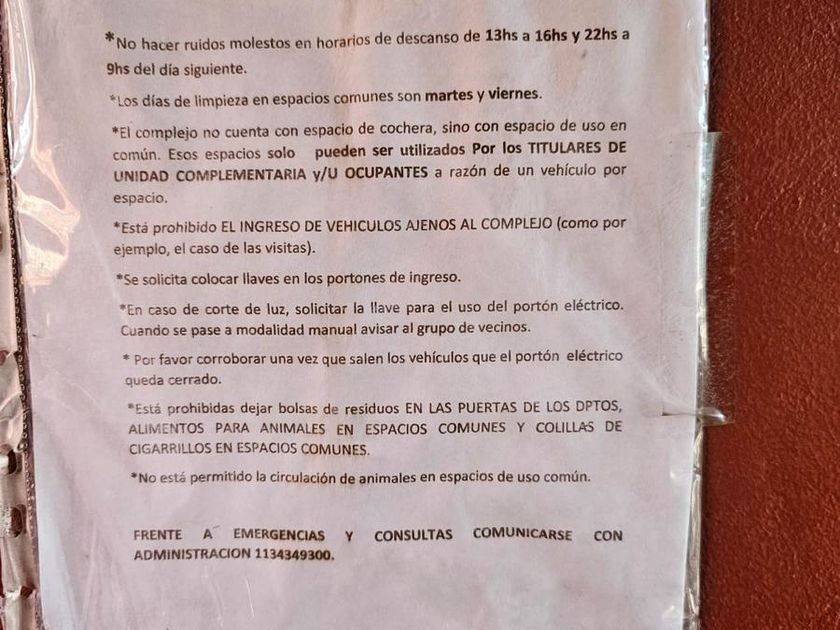 *No hacer ruidos molestos en horarios de descanso de 13hs a 16hs y 22hs a 9hs del día siguiente.

*Los días de limpieza en espacios comunes son martes y viernes.

*El complejo no cuenta con espacio de cochera, sino con espacio de uso en común. Esos espacios solo pueden ser utilizados Por los TITULARES DE UNIDAD COMPLEMENTARIA y/U OCUPANTES a razón de un vehículo por espacio.

*Está prohibido EL INGRESO DE VEHICULOS AJENOS AL COMPLEJO (como por ejemplo, el caso de las visitas).

*Se solicita colocar llaves en los portones de ingreso.

*En caso de corte de luz, solicitar la llave para el uso del portón eléctrico. Cuando se pase a modalidad manual avisar al grupo de vecinos.

* Por favor corroborar una vez que salen los vehículos que el portón eléctrico queda cerrado.

*Está prohibidas dejar bolsas de residuos EN LAS PUERTAS DE LOS DPTOS, ALIMENTOS PARA ANIMALES EN ESPACIOS COMUNES Y COLILLAS DE CIGARRILLOS EN ESPACIOS COMUNES.

*No está permitido la circulación de animales en espacios de uso común.

FRENTE A EMERGENCIAS Y CONSULTAS COMUNICARSE CON ADMINISTRACION 1134349300.